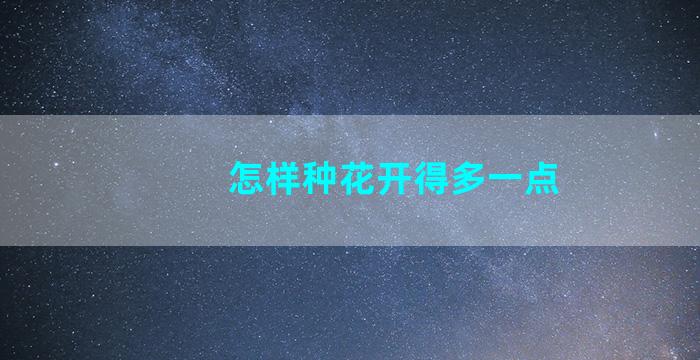 怎样种花开得多一点